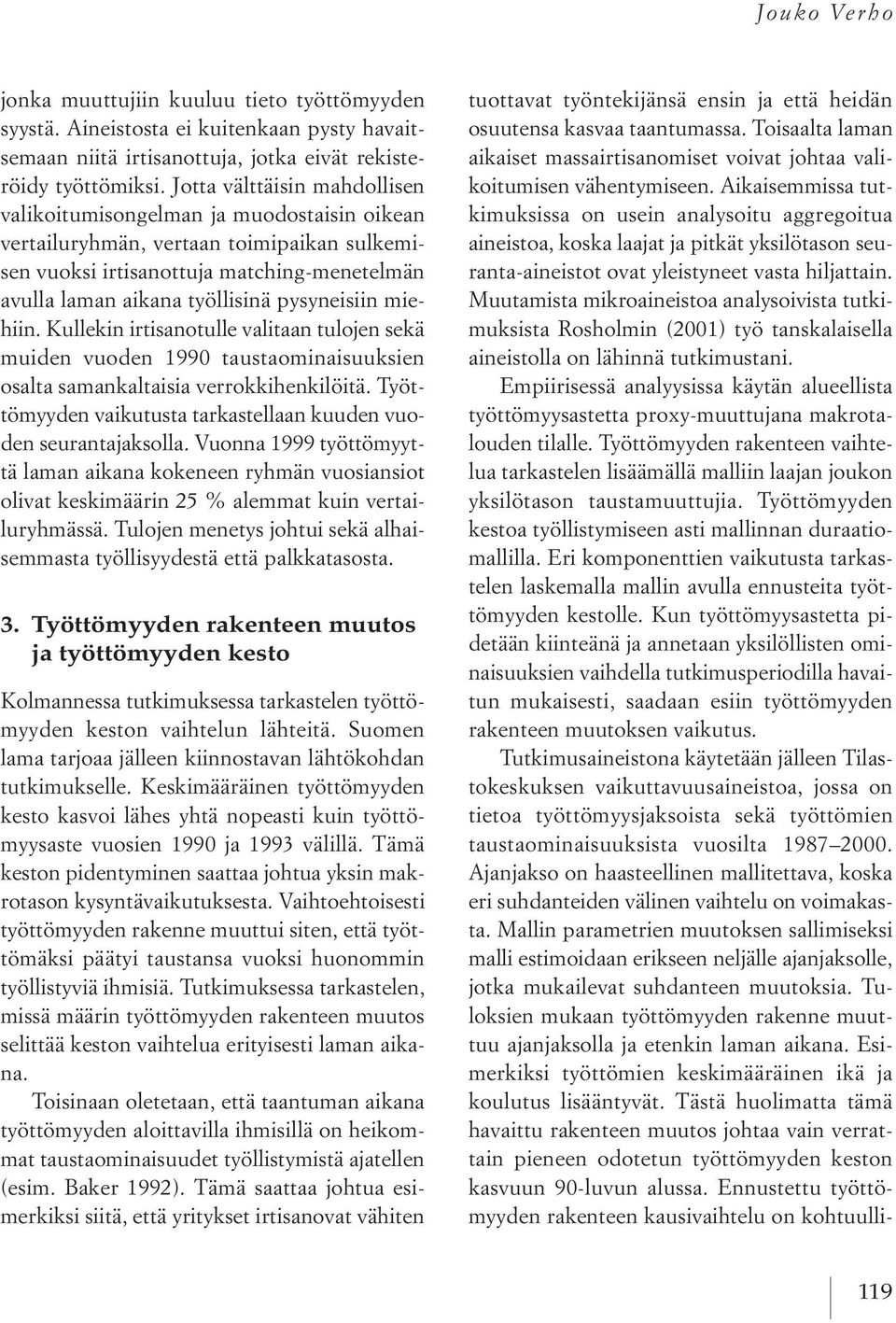 Jouko Verho

jonka muuttujiin kuuluu tieto työttömyyden syystä. Aineistosta ei kuitenkaan pysty havaitsemaan niitä irtisanottuja, jotka eivät rekisteröidy työttömiksi. Jotta välttäisin mahdollisen valikoitumisongelman ja muodostaisin oikean vertailuryhmän, vertaan toimipaikan sulkemisen vuoksi irtisanottuja matching-menetelmän avulla laman aikana työllisinä pysyneisiin miehiin. Kullekin irtisanotulle valitaan tulojen sekä muiden vuoden 1990 taustaominaisuuksien osalta samankaltaisia verrokkihenkilöitä. Työttömyyden vaikutusta tarkastellaan kuuden vuoden seurantajaksolla. Vuonna 1999 työttömyyttä laman aikana kokeneen ryhmän vuosiansiot olivat keskimäärin 25 % alemmat kuin vertailuryhmässä. Tulojen menetys johtui sekä alhaisemmasta työllisyydestä että palkkatasosta.

3. Työttömyyden rakenteen muutos ja työttömyyden kesto

Kolmannessa tutkimuksessa tarkastelen työttömyyden keston vaihtelun lähteitä. Suomen lama tarjoaa jälleen kiinnostavan lähtökohdan tutkimukselle. Keskimääräinen työttömyyden kesto kasvoi lähes yhtä nopeasti kuin työttömyysaste vuosien 1990 ja 1993 välillä. Tämä keston pidentyminen saattaa johtua yksin makrotason kysyntävaikutuksesta. Vaihtoehtoisesti työttömyyden rakenne muuttui siten, että työttömäksi päätyi taustansa vuoksi huonommin työllistyviä ihmisiä. Tutkimuksessa tarkastelen, missä määrin työttömyyden rakenteen muutos selittää keston vaihtelua erityisesti laman aikana.

Toisinaan oletetaan, että taantuman aikana työttömyyden aloittavilla ihmisillä on heikommat taustaominaisuudet työllistymistä ajatellen (esim. Baker 1992). Tämä saattaa johtua esimerkiksi siitä, että yritykset irtisanovat vähiten tuottavat työntekijänsä ensin ja että heidän osuutensa kasvaa taantumassa. Toisaalta laman aikaiset massairtisanomiset voivat johtaa valikoitumisen vähentymiseen. Aikaisemmissa tutkimuksissa on usein analysoitu aggregoitua aineistoa, koska laajat ja pitkät yksilötason seuranta-aineistot ovat yleistyneet vasta hiljattain. Muutamista mikroaineistoa analysoivista tutkimuksista Rosholmin (2001) työ tanskalaisella aineistolla on lähinnä tutkimustani.

Empiirisessä analyysissa käytän alueellista työttömyysastetta proxy-muuttujana makrotalouden tilalle. Työttömyyden rakenteen vaihtelua tarkastelen lisäämällä malliin laajan joukon yksilötason taustamuuttujia. Työttömyyden kestoa työllistymiseen asti mallinnan duraatiomallilla. Eri komponenttien vaikutusta tarkastelen laskemalla mallin avulla ennusteita työttömyyden kestolle. Kun työttömyysastetta pidetään kiinteänä ja annetaan yksilöllisten ominaisuuksien vaihdella tutkimusperiodilla havaitun mukaisesti, saadaan esiin työttömyyden rakenteen muutoksen vaikutus.

Tutkimusaineistona käytetään jälleen Tilastokeskuksen vaikuttavuusaineistoa, jossa on tietoa työttömyysjaksoista sekä työttömien taustaominaisuuksista vuosilta 1987–2000. Ajanjakso on haasteellinen mallitettava, koska eri suhdanteiden välinen vaihtelu on voimakasta. Mallin parametrien muutoksen sallimiseksi malli estimoidaan erikseen neljälle ajanjaksolle, jotka mukailevat suhdanteen muutoksia. Tuloksien mukaan työttömyyden rakenne muuttuu ajanjaksolla ja etenkin laman aikana. Esimerkiksi työttömien keskimääräinen ikä ja koulutus lisääntyvät. Tästä huolimatta tämä havaittu rakenteen muutos johtaa vain verrattain pieneen odotetun työttömyyden keston kasvuun 90-luvun alussa. Ennustettu työttömyyden rakenteen kausivaihtelu on kohtuulli-

119